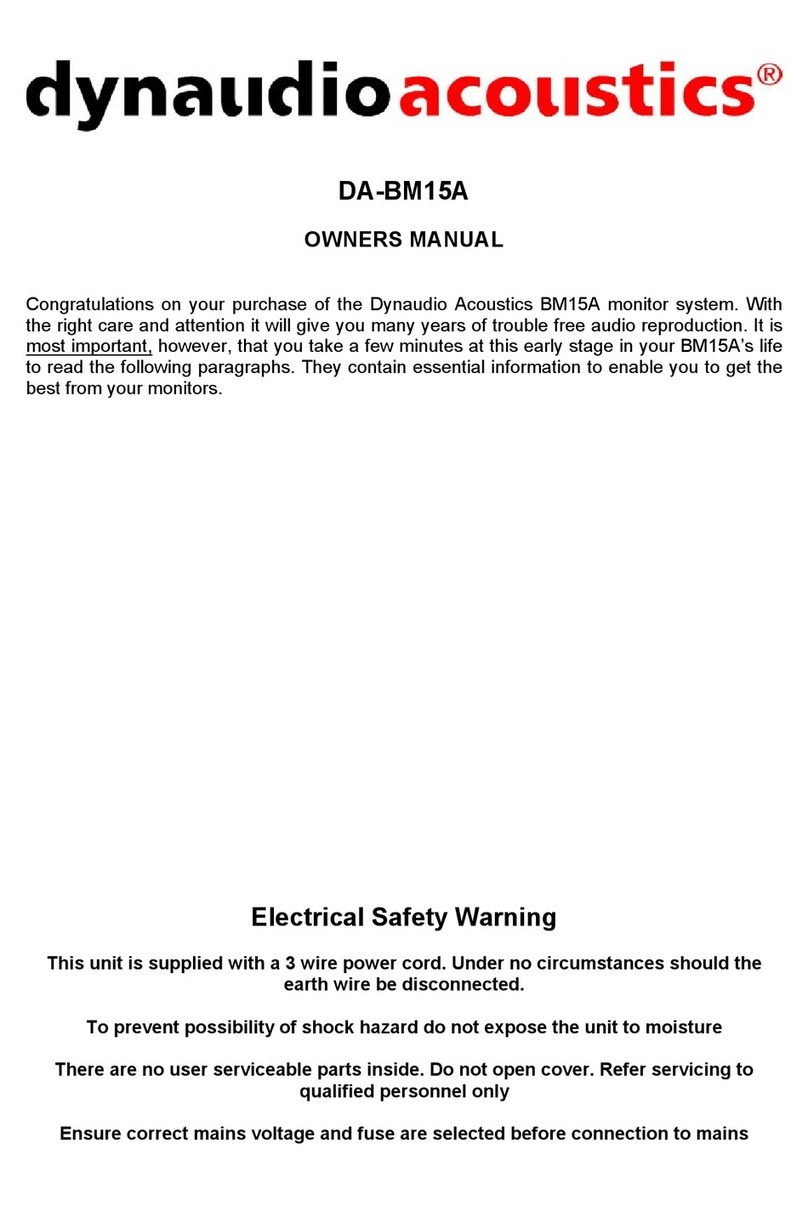 dynaudioacoustics®

DA-BM15A

OWNERS MANUAL

Congratulations on your purchase of the Dynaudio Acoustics BM15A monitor system. With the right care and attention it will give you many years of trouble free audio reproduction. It is most important, however, that you take a few minutes at this early stage in your BM15A's life to read the following paragraphs. They contain essential information to enable you to get the best from your monitors.

Electrical Safety Warning

This unit is supplied with a 3 wire power cord. Under no circumstances should the earth wire be disconnected.

To prevent possibility of shock hazard do not expose the unit to moisture

There are no user serviceable parts inside. Do not open cover. Refer servicing to qualified personnel only

Ensure correct mains voltage and fuse are selected before connection to mains